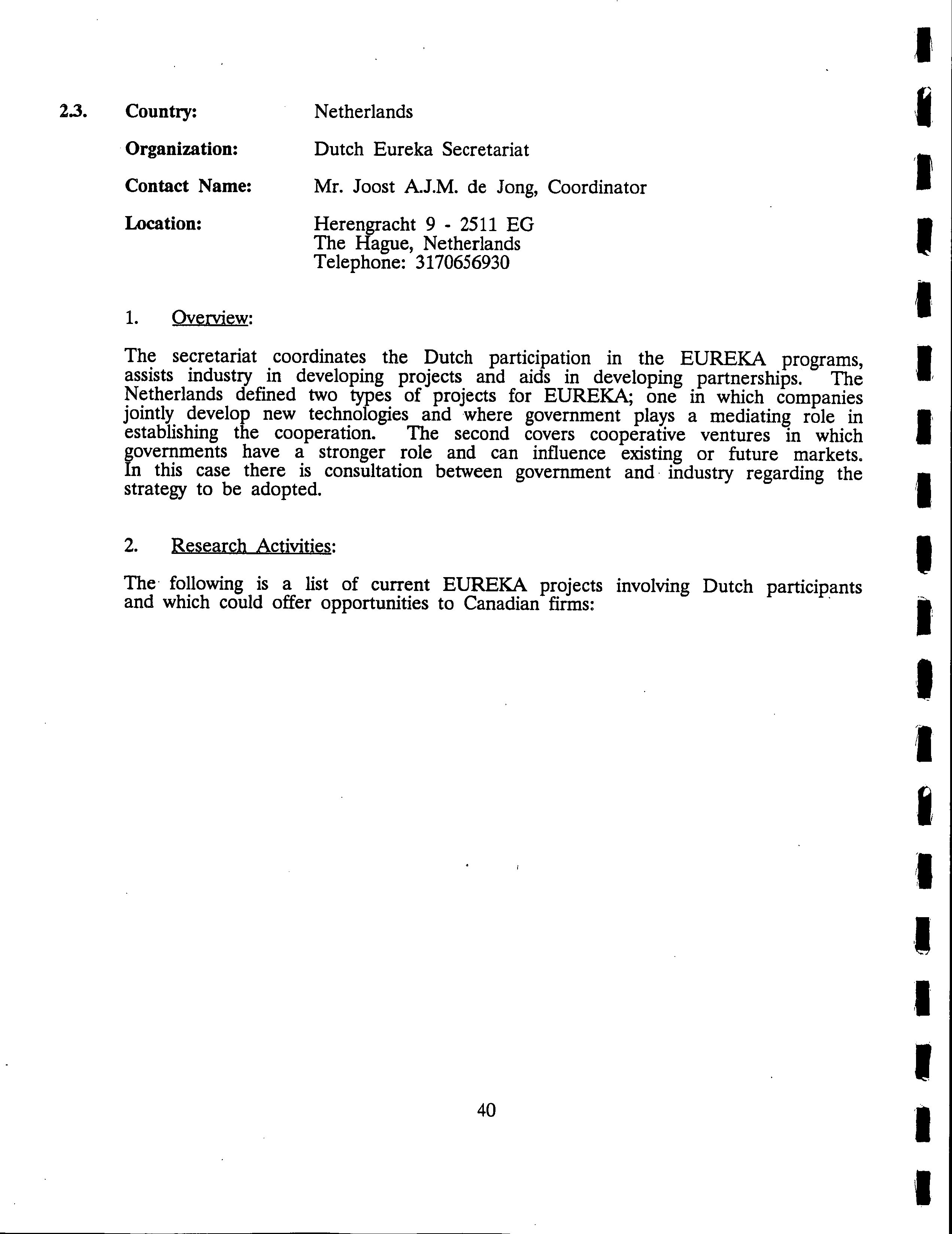 2.3. Country: Netherlands

Organization: Dutch Eureka Secretariat

Contact Name: Mr. Joost A.J.M. de Jong, Coordinator

Location: Herengracht 9 - 2511 EG
The Hague, Netherlands
Telephone: 3170656930

1. Overview:

The secretariat coordinates the Dutch participation in the EUREKA programs, assists industry in developing projects and aids in developing partnerships. The Netherlands defined two types of projects for EUREKA; one in which companies jointly develop new technologies and where government plays a mediating role in establishing the cooperation. The second covers cooperative ventures in which governments have a stronger role and can influence existing or future markets. In this case there is consultation between government and industry regarding the strategy to be adopted.

2. Research Activities:

The following is a list of current EUREKA projects involving Dutch participants and which could offer opportunities to Canadian firms:

40